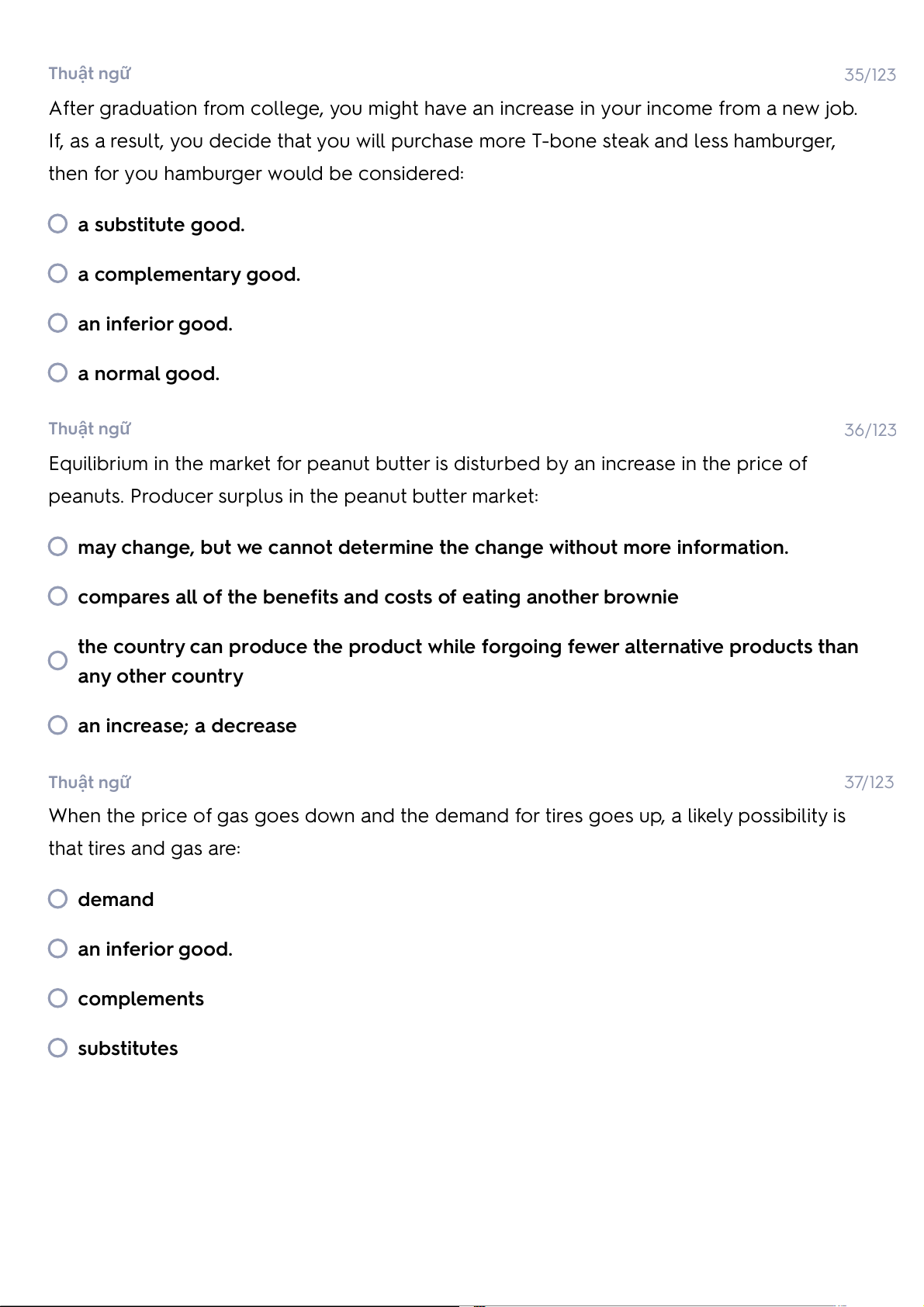 Thuật ngữ

35/123

After graduation from college, you might have an increase in your income from a new job. If, as a result, you decide that you will purchase more T-bone steak and less hamburger, then for you hamburger would be considered:

a substitute good.

a complementary good.

an inferior good.

a normal good.

Thuật ngữ

36/123

Equilibrium in the market for peanut butter is disturbed by an increase in the price of peanuts. Producer surplus in the peanut butter market:

may change, but we cannot determine the change without more information.

compares all of the benefits and costs of eating another brownie

the country can produce the product while forgoing fewer alternative products than any other country

an increase; a decrease

Thuật ngữ

37/123

When the price of gas goes down and the demand for tires goes up, a likely possibility is that tires and gas are:

demand

an inferior good.

complements

substitutes